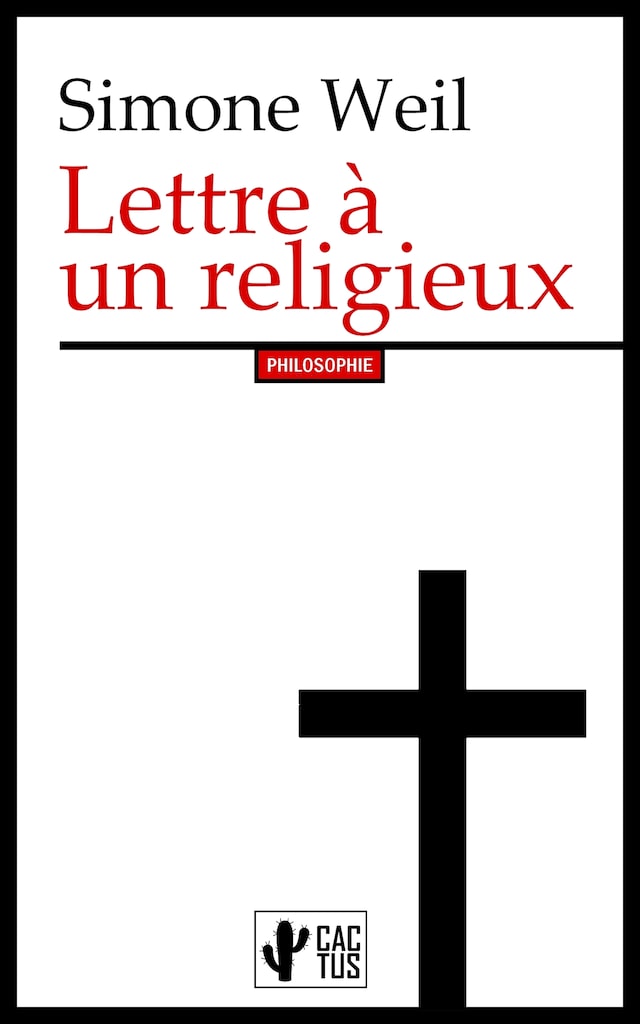 Simone Weil

Lettre à un religieux

PHILOSOPHIE

CAC
TUS